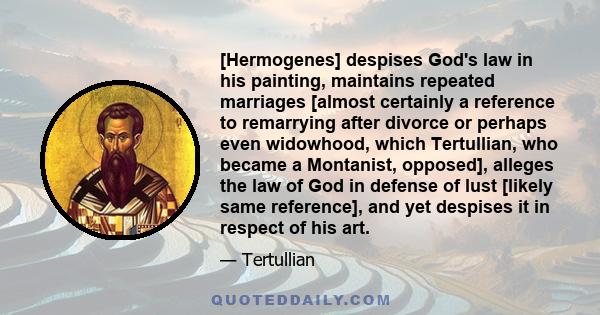 [Hermogenes] despises God's law in his painting, maintains repeated marriages [almost certainly a reference to remarrying after divorce or perhaps even widowhood, which Tertullian, who became a Montanist, opposed], alleges the law of God in defense of lust [likely same reference], and yet despises it in respect of his art.

— Tertullian

QUOTEDDAILY.COM